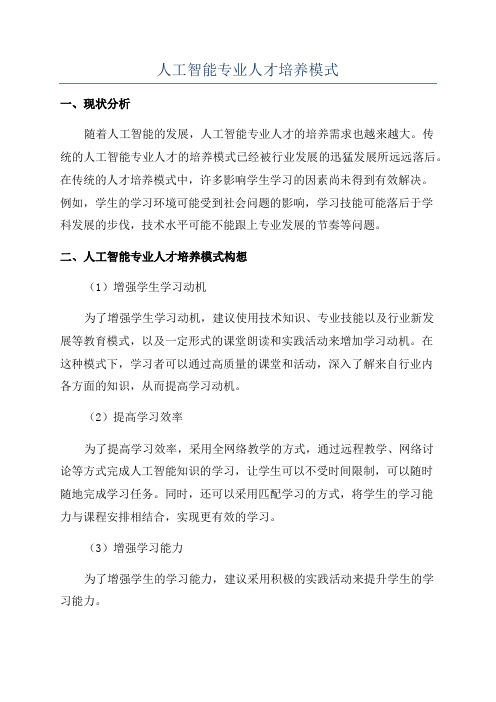 人工智能专业人才培养模式

一、现状分析

随着人工智能的发展，人工智能专业人才的培养需求也越来越大。传统的人工智能专业人才的培养模式已经被行业发展的迅猛发展所远远落后。在传统的人才培养模式中，许多影响学生学习的因素尚未得到有效解决。例如，学生的学习环境可能受到社会问题的影响，学习技能可能落后于学科发展的步伐，技术水平可能不能跟上专业发展的节奏等问题。

二、人工智能专业人才培养模式构想

（1）增强学生学习动机

为了增强学生学习动机，建议使用技术知识、专业技能以及行业新发展等教育模式，以及一定形式的课堂朗读和实践活动来增加学习动机。在这种模式下，学习者可以通过高质量的课堂和活动，深入了解来自行业内各方面的知识，从而提高学习动机。

（2）提高学习效率

为了提高学习效率，采用全网络教学的方式，通过远程教学、网络讨论等方式完成人工智能知识的学习，让学生可以不受时间限制，可以随时随地完成学习任务。同时，还可以采用匹配学习的方式，将学生的学习能力与课程安排相结合，实现更有效的学习。

（3）增强学习能力

为了增强学生的学习能力，建议采用积极的实践活动来提升学生的学习能力。